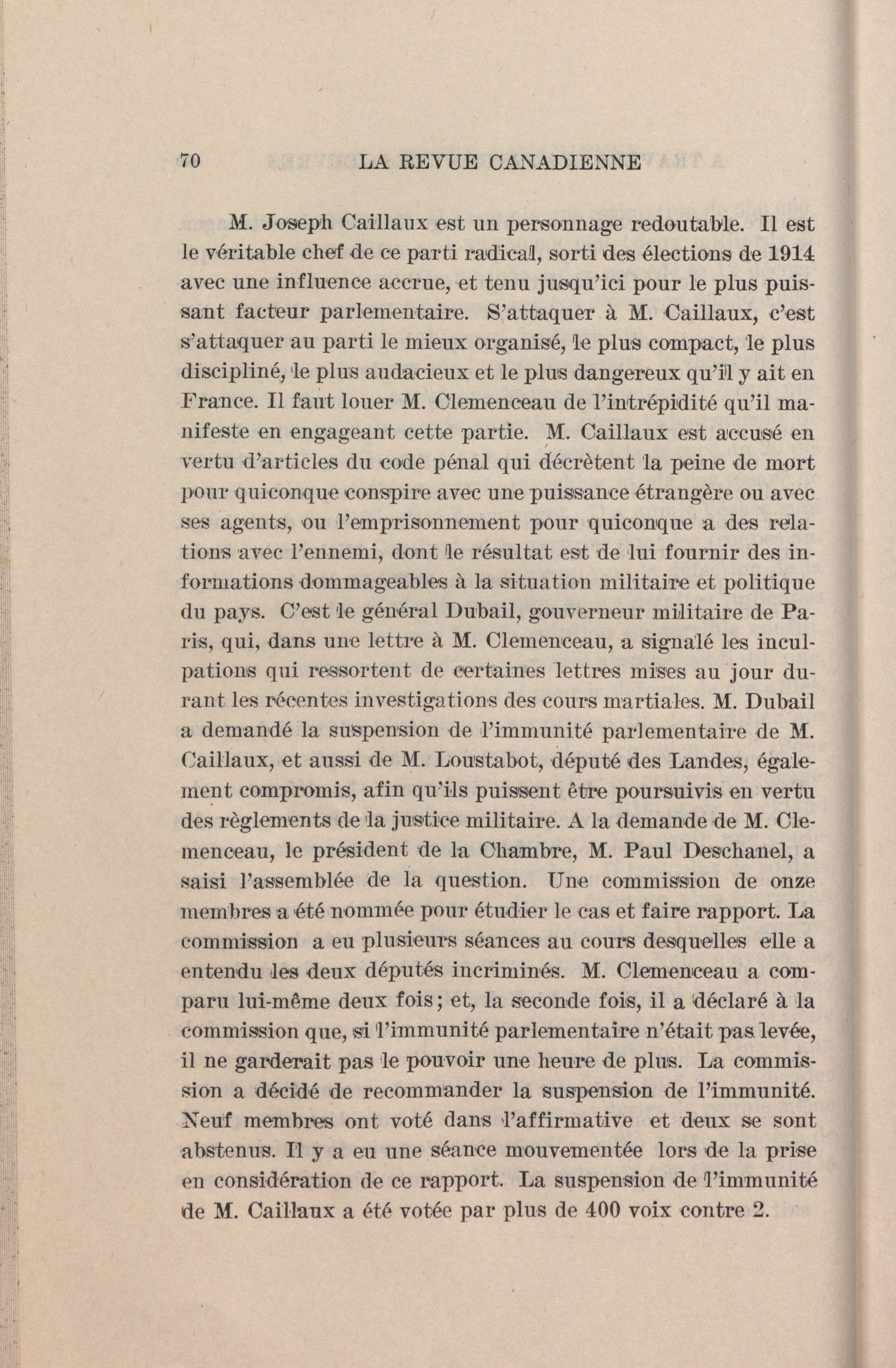 70 LA REVUE CANADIENNE

M. Joseph Caillaux est un personnage redoutable. Il est le véritable chef de ce parti radical, sorti des élections de 1914 avec une influence accrue, et tenu jusqu'ici pour le plus puissant facteur parlementaire. S'attaquer à M. Caillaux, c'est s'attaquer au parti le mieux organisé, le plus compact, le plus discipliné, le plus audacieux et le plus dangereux qu'il y ait en France. Il faut louer M. Clemenceau de l'intrépidité qu'il manifeste en engageant cette partie. M. Caillaux est accusé en vertu d'articles du code pénal qui décrètent la peine de mort pour quiconque conspire avec une puissance étrangère ou avec ses agents, ou l'emprisonnement pour quiconque a des relations avec l'ennemi, dont le résultat est de lui fournir des informations dommageables à la situation militaire et politique du pays. C'est le général Dubail, gouverneur militaire de Paris, qui, dans une lettre à M. Clemenceau, a signalé les inculpations qui ressortent de certaines lettres mises au jour durant les récentes investigations des cours martiales. M. Dubail a demandé la suspension de l'immunité parlementaire de M. Caillaux, et aussi de M. Loustabot, député des Landes, également compromis, afin qu'ils puissent être poursuivis en vertu des règlements de la justice militaire. A la demande de M. Clemenceau, le président de la Chambre, M. Paul Deschanel, a saisi l'assemblée de la question. Une commission de onze membres a été nommée pour étudier le cas et faire rapport. La commission a eu plusieurs séances au cours desquelles elle a entendu les deux députés incriminés. M. Clemenceau a comparu lui-même deux fois; et, la seconde fois, il a déclaré à la commission que, si l'immunité parlementaire n'était pas levée, il ne garderait pas le pouvoir une heure de plus. La commission a décidé de recommander la suspension de l'immunité. Neuf membres ont voté dans l'affirmative et deux se sont abstenus. Il y a eu une séance mouvementée lors de la prise en considération de ce rapport. La suspension de l'immunité de M. Caillaux a été votée par plus de 400 voix contre 2.